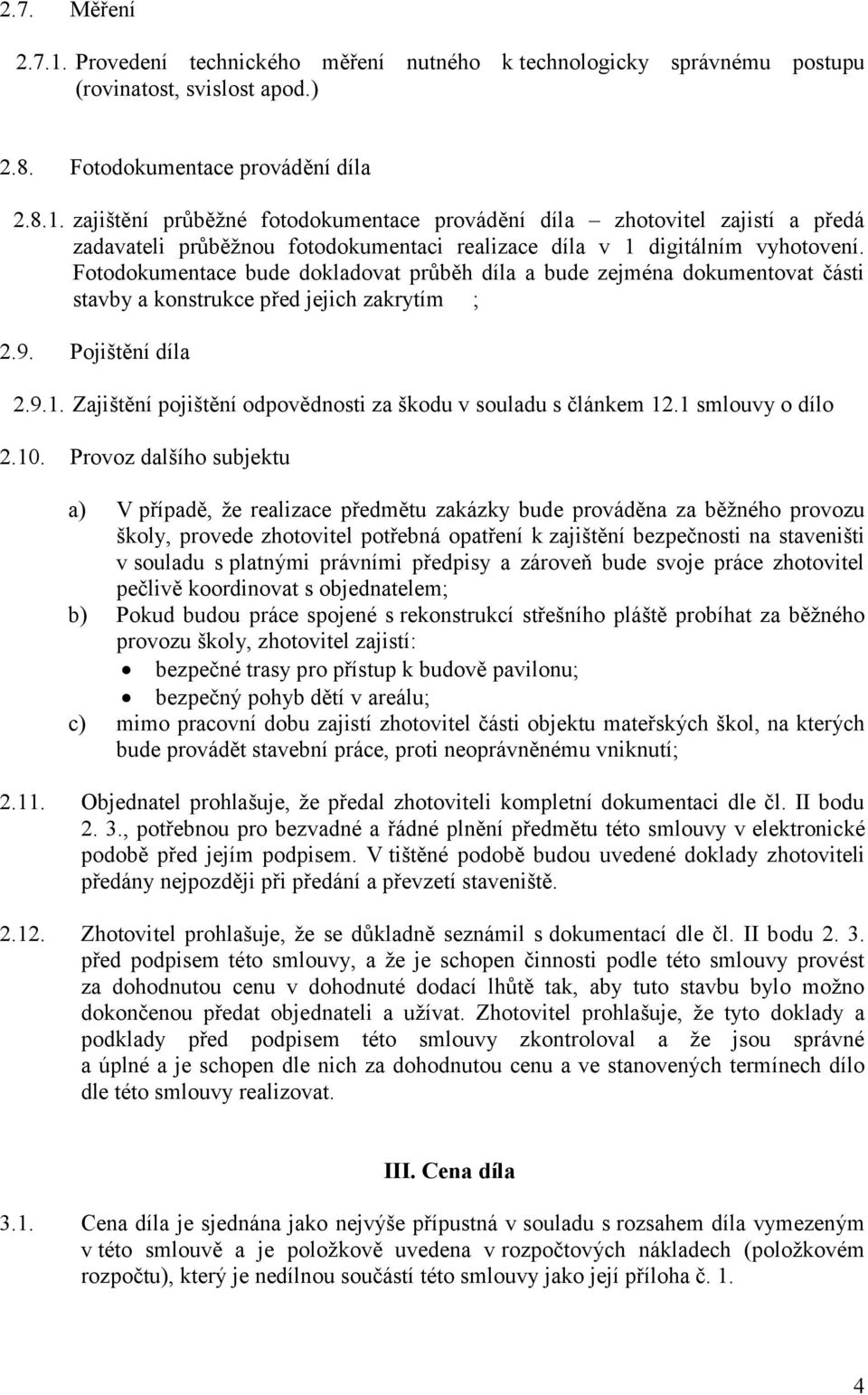 2.7. Měření

2.7.1. Provedení technického měření nutného k technologicky správnému postupu (rovinatost, svislost apod.)

2.8. Fotodokumentace provádění díla

2.8.1. zajištění průběžné fotodokumentace provádění díla – zhotovitel zajistí a předá zadavateli průběžnou fotodokumentaci realizace díla v 1 digitálním vyhotovení. Fotodokumentace bude dokladovat průběh díla a bude zejména dokumentovat části stavby a konstrukce před jejich zakrytím ;

2.9. Pojištění díla

2.9.1. Zajištění pojištění odpovědnosti za škodu v souladu s článkem 12.1 smlouvy o dílo

2.10. Provoz dalšího subjektu

a) V případě, že realizace předmětu zakázky bude prováděna za běžného provozu školy, provede zhotovitel potřebná opatření k zajištění bezpečnosti na staveništi v souladu s platnými právními předpisy a zároveň bude svoje práce zhotovitel pečlivě koordinovat s objednatelem;
b) Pokud budou práce spojené s rekonstrukcí střešního pláště probíhat za běžného provozu školy, zhotovitel zajistí:
• bezpečné trasy pro přístup k budově pavilonu;
• bezpečný pohyb dětí v areálu;
c) mimo pracovní dobu zajistí zhotovitel části objektu mateřských škol, na kterých bude provádět stavební práce, proti neoprávněnému vniknutí;

2.11. Objednatel prohlašuje, že předal zhotoviteli kompletní dokumentaci dle čl. II bodu 2. 3., potřebnou pro bezvadné a řádné plnění předmětu této smlouvy v elektronické podobě před jejím podpisem. V tištěné podobě budou uvedené doklady zhotoviteli předány nejpozději při předání a převzetí staveniště.

2.12. Zhotovitel prohlašuje, že se důkladně seznámil s dokumentací dle čl. II bodu 2. 3. před podpisem této smlouvy, a že je schopen činnosti podle této smlouvy provést za dohodnutou cenu v dohodnuté dodací lhůtě tak, aby tuto stavbu bylo možno dokončenou předat objednateli a užívat. Zhotovitel prohlašuje, že tyto doklady a podklady před podpisem této smlouvy zkontroloval a že jsou správné a úplné a je schopen dle nich za dohodnutou cenu a ve stanovených termínech dílo dle této smlouvy realizovat.

III. Cena díla

3.1. Cena díla je sjednána jako nejvýše přípustná v souladu s rozsahem díla vymezeným v této smlouvě a je položkově uvedena v rozpočtových nákladech (položkovém rozpočtu), který je nedílnou součástí této smlouvy jako její příloha č. 1.

4